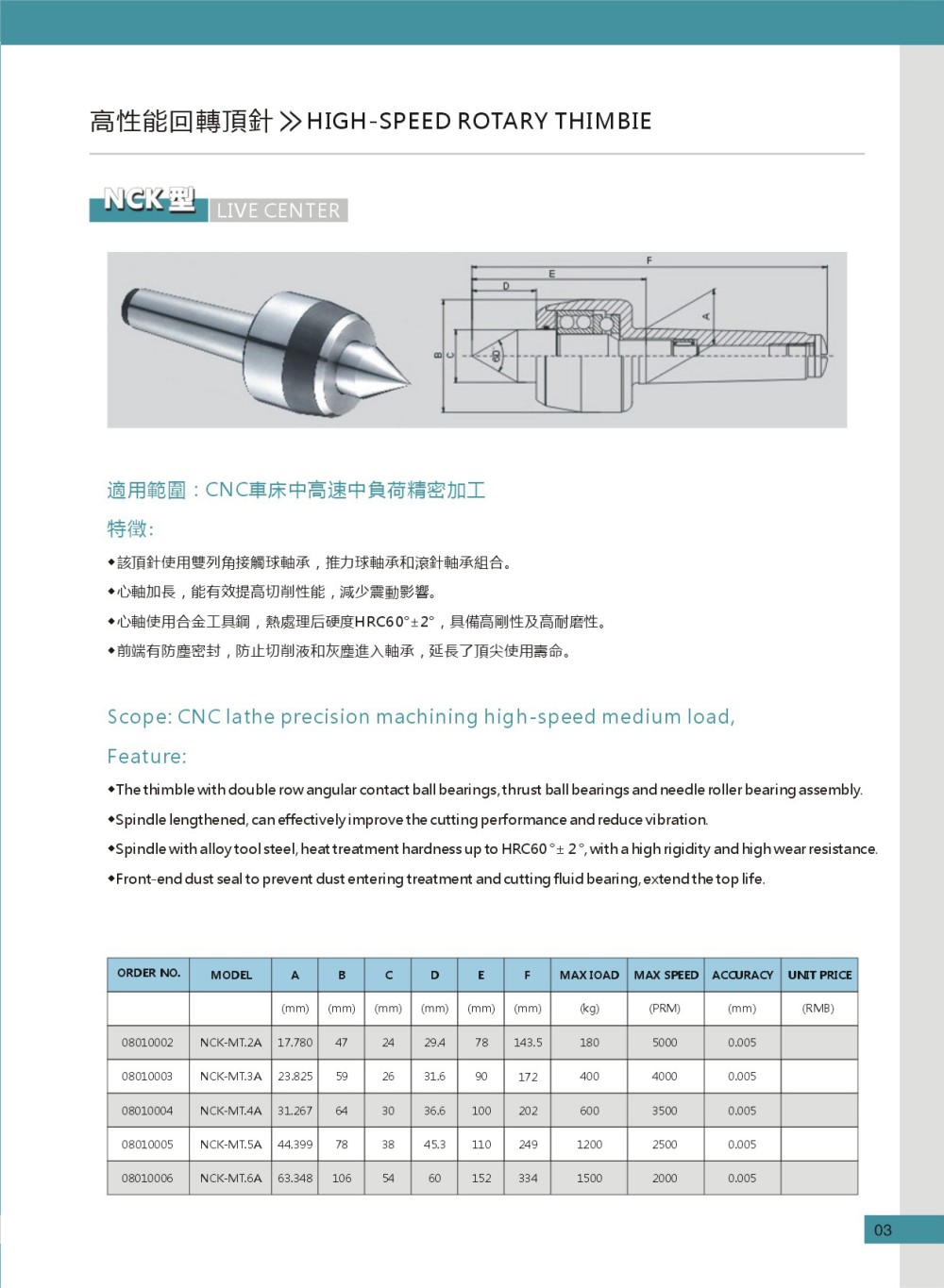 高性能回轉頂針 ≫ HIGH-SPEED ROTARY THIMBIE

NCK型 LIVE CENTER

F
E
D
A
B C
60

適用範圍：CNC車床中高速中負荷精密加工

特徵:

◆該頂針使用雙列角接觸球軸承，推力球軸承和滾針軸承組合。

◆心軸加長，能有效提高切削性能，減少震動影響。

◆心軸使用合金工具鋼，熱處理后硬度HRC60°±2°，具備高剛性及高耐磨性。

◆前端有防塵密封，防止切削液和灰塵進入軸承，延長了頂尖使用壽命。

Scope: CNC lathe precision machining high-speed medium load,

Feature:

◆The thimble with double row angular contact ball bearings, thrust ball bearings and needle roller bearing assembly.

◆Spindle lengthened, can effectively improve the cutting performance and reduce vibration.

◆Spindle with alloy tool steel, heat treatment hardness up to HRC60 °± 2 °, with a high rigidity and high wear resistance.

◆Front-end dust seal to prevent dust entering treatment and cutting fluid bearing, extend the top life.

| ORDER NO. | MODEL | A | B | C | D | E | F | MAX IOAD | MAX SPEED | ACCURACY | UNIT PRICE |
|---|---|---|---|---|---|---|---|---|---|---|---|
| | | (mm) | (mm) | (mm) | (mm) | (mm) | (mm) | (kg) | (PRM) | (mm) | (RMB) |
| 08010002 | NCK-MT.2A | 17.780 | 47 | 24 | 29.4 | 78 | 143.5 | 180 | 5000 | 0.005 | |
| 08010003 | NCK-MT.3A | 23.825 | 59 | 26 | 31.6 | 90 | 172 | 400 | 4000 | 0.005 | |
| 08010004 | NCK-MT.4A | 31.267 | 64 | 30 | 36.6 | 100 | 202 | 600 | 3500 | 0.005 | |
| 08010005 | NCK-MT.5A | 44.399 | 78 | 38 | 45.3 | 110 | 249 | 1200 | 2500 | 0.005 | |
| 08010006 | NCK-MT.6A | 63.348 | 106 | 54 | 60 | 152 | 334 | 1500 | 2000 | 0.005 | |

03